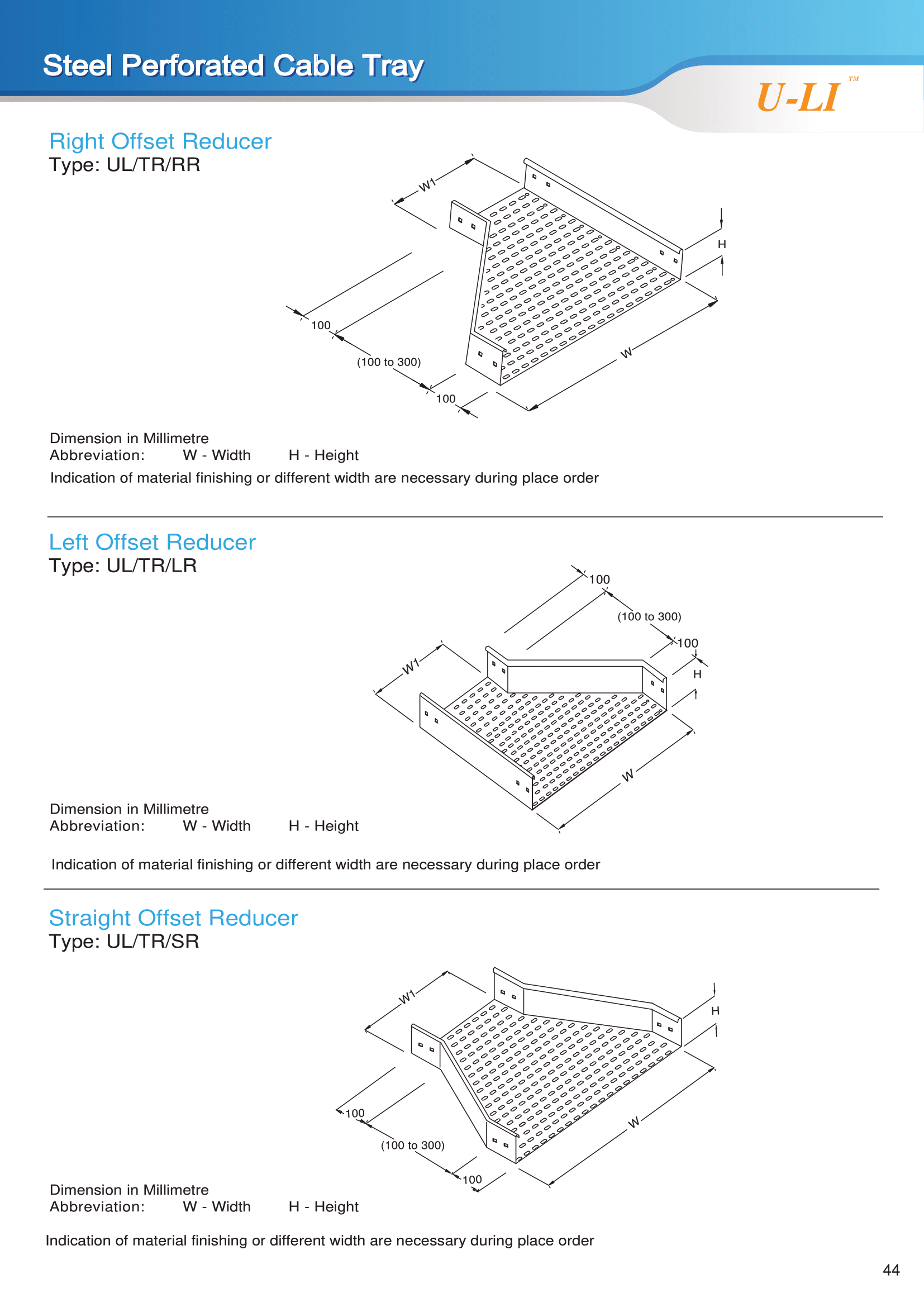 Steel Perforated Cable Tray

U-LI TM

Right Offset Reducer
Type: UL/TR/RR

W1
H
100
(100 to 300)
100
W

Dimension in Millimetre
Abbreviation: W - Width H - Height
Indication of material finishing or different width are necessary during place order

Left Offset Reducer
Type: UL/TR/LR

100
(100 to 300)
100
W1
H
W

Dimension in Millimetre
Abbreviation: W - Width H - Height

Indication of material finishing or different width are necessary during place order

Straight Offset Reducer
Type: UL/TR/SR

W1
H
100
(100 to 300)
100
W

Dimension in Millimetre
Abbreviation: W - Width H - Height

Indication of material finishing or different width are necessary during place order

44